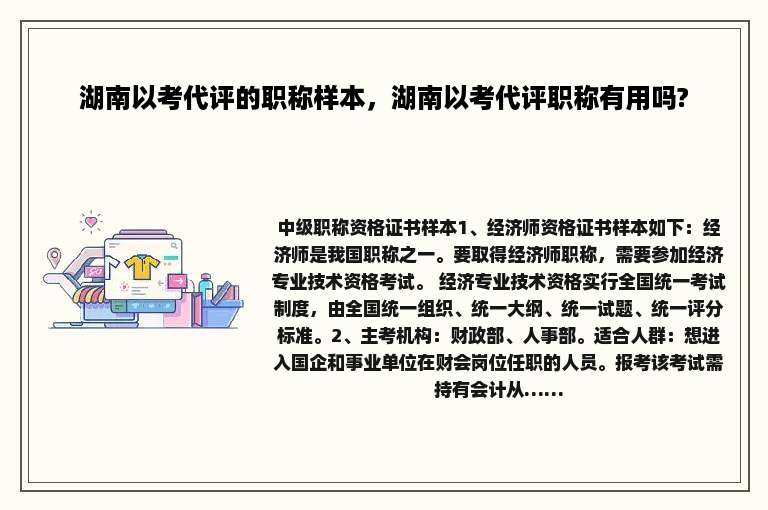 湖南以考代评的职称样本，湖南以考代评职称有用吗?

中级职称资格证书样本1、经济师资格证书样本如下：经济师是我国职称之一。要取得经济师职称，需要参加经济专业技术资格考试。 经济专业技术资格实行全国统一考试制度，由全国统一组织、统一大纲、统一试题、统一评分标准。2、主考机构：财政部、人事部。适合人群：想进入国企和事业单位在财会岗位任职的人员。报考该考试需持有会计从……